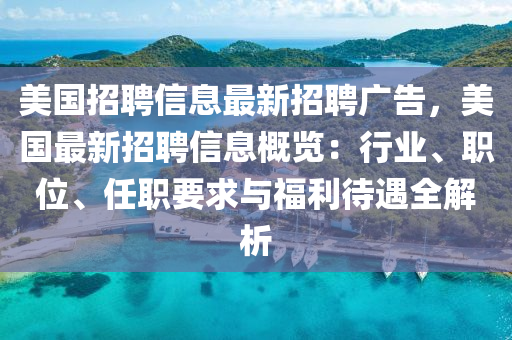 美国招聘信息最新招聘广告，美国最新招聘信息概览：行业、职位、任职要求与福利待遇全解析